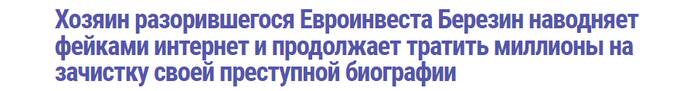 Хозяин разорившегося Евроинвеста Березин наводняет фейками интернет и продолжает тратить миллионы на зачистку своей преступной биографии